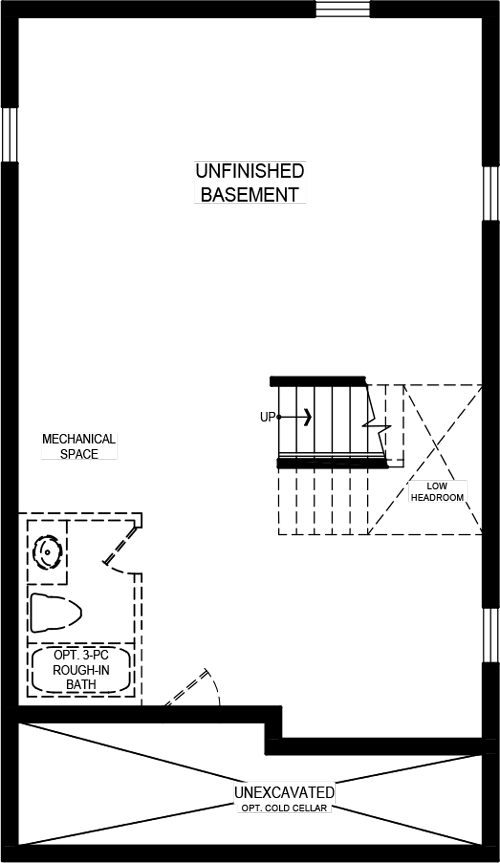 UNFINISHED BASEMENT

UP

MECHANICAL SPACE

LOW HEADROOM

OPT. 3-PC ROUGH-IN BATH

UNEXCAVATED
OPT. COLD CELLAR